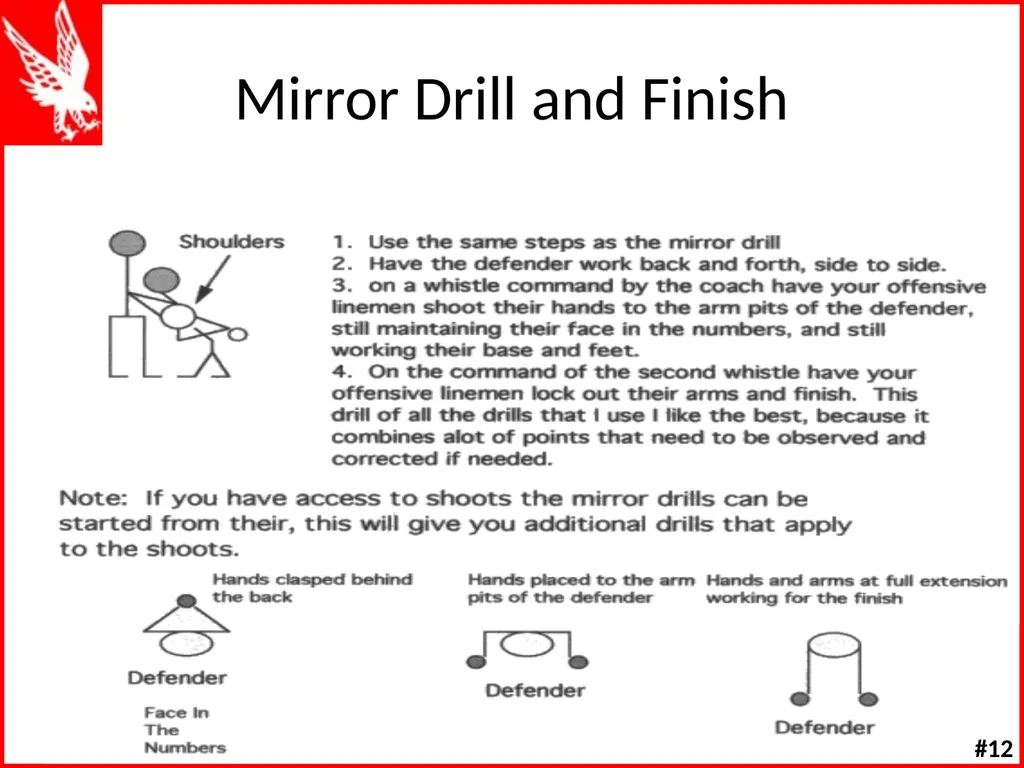 Mirror Drill and Finish

Shoulders

1. Use the same steps as the mirror drill
2. Have the defender work back and forth, side to side.
3. on a whistle command by the coach have your offensive linemen shoot their hands to the arm pits of the defender, still maintaining their face in the numbers, and still working their base and feet.
4. On the command of the second whistle have your offensive linemen lock out their arms and finish. This drill of all the drills that I use I like the best, because it combines alot of points that need to be observed and corrected if needed.

Note: If you have access to shoots the mirror drills can be started from their, this will give you additional drills that apply to the shoots.

Hands clasped behind the back

Defender

Face In The Numbers

Hands placed to the arm pits of the defender

Defender

Hands and arms at full extension working for the finish

Defender

#12